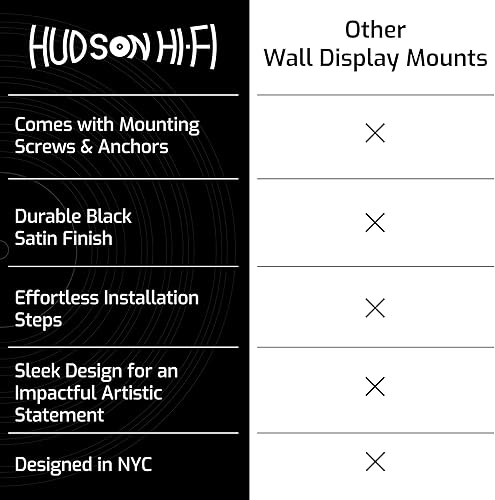 | HUDSON HI-FI | Other Wall Display Mounts |
|---|---|
| Comes with Mounting Screws & Anchors | × |
| Durable Black Satin Finish | × |
| Effortless Installation Steps | × |
| Sleek Design for an Impactful Artistic Statement | × |
| Designed in NYC | × |